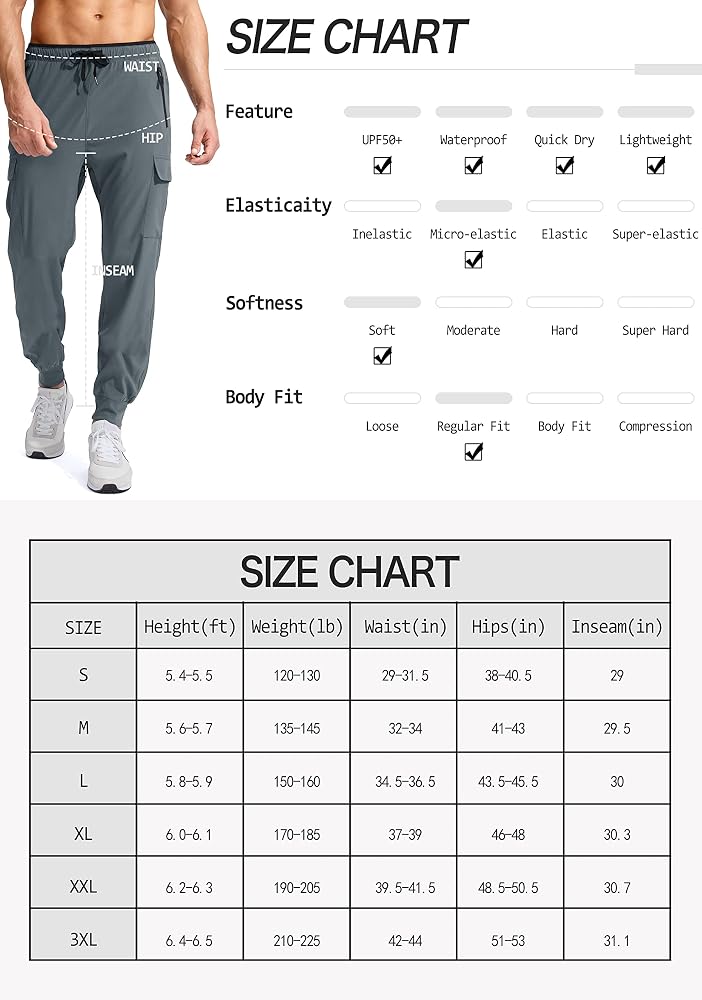 WAIST
HIP
INSEAM

SIZE CHART

Feature
UPF50+ ☑ Waterproof ☑ Quick Dry ☑ Lightweight ☑

Elasticaity
Inelastic Micro-elastic ☑ Elastic Super-elastic

Softness
Soft ☑ Moderate Hard Super Hard

Body Fit
Loose Regular Fit ☑ Body Fit Compression

SIZE CHART

| SIZE | Height(ft) | Weight(lb) | Waist(in) | Hips(in) | Inseam(in) |
|---|---|---|---|---|---|
| S | 5.4-5.5 | 120-130 | 29-31.5 | 38-40.5 | 29 |
| M | 5.6-5.7 | 135-145 | 32-34 | 41-43 | 29.5 |
| L | 5.8-5.9 | 150-160 | 34.5-36.5 | 43.5-45.5 | 30 |
| XL | 6.0-6.1 | 170-185 | 37-39 | 46-48 | 30.3 |
| XXL | 6.2-6.3 | 190-205 | 39.5-41.5 | 48.5-50.5 | 30.7 |
| 3XL | 6.4-6.5 | 210-225 | 42-44 | 51-53 | 31.1 |